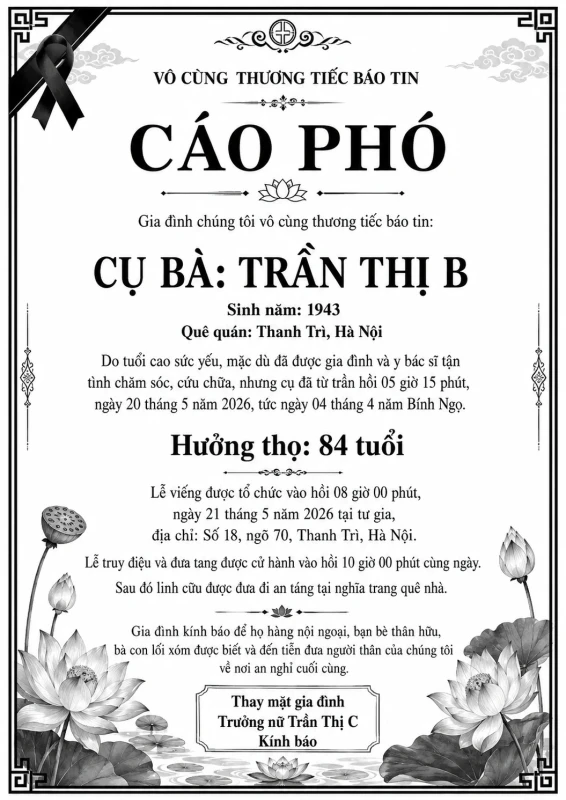 VÔ CÙNG THƯƠNG TIẾC BÁO TIN

CÁO PHÓ

Gia đình chúng tôi vô cùng thương tiếc báo tin:

CỤ BÀ: TRẦN THỊ B

Sinh năm: 1943
Quê quán: Thanh Trì, Hà Nội

Do tuổi cao sức yếu, mặc dù đã được gia đình và y bác sĩ tận tình chăm sóc, cứu chữa, nhưng cụ đã từ trần hồi 05 giờ 15 phút, ngày 20 tháng 5 năm 2026, tức ngày 04 tháng 4 năm Bính Ngọ.

Hưởng thọ: 84 tuổi

Lễ viếng được tổ chức vào hồi 08 giờ 00 phút, ngày 21 tháng 5 năm 2026 tại tư gia, địa chỉ: Số 18, ngõ 70, Thanh Trì, Hà Nội.

Lễ truy điệu và đưa tang được cử hành vào hồi 10 giờ 00 phút cùng ngày.

Sau đó linh cữu được đưa đi an táng tại nghĩa trang quê nhà.

Gia đình kính báo để họ hàng nội ngoại, bạn bè thân hữu, bà con lối xóm được biết và đến tiễn đưa người thân của chúng tôi về nơi an nghỉ cuối cùng.

Thay mặt gia đình
Trưởng nữ Trần Thị C
Kính báo